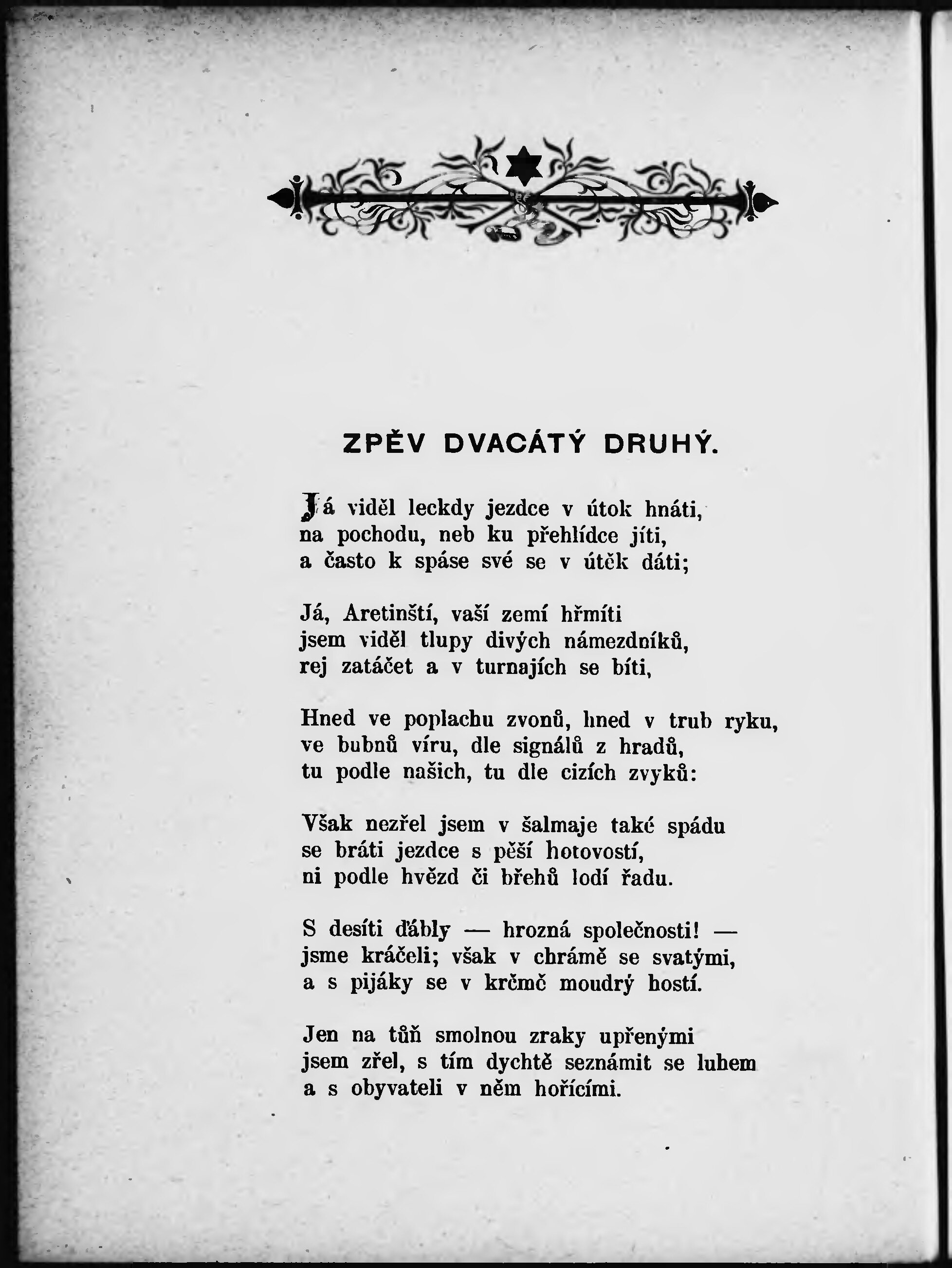 ZPĚV DVACÁTÝ DRUHÝ.

Já viděl leckdy jezdce v útok hnáti,
na pochodu, neb ku přehlídce jíti,
a často k spáse své se v útěk dáti;

Já, Aretinští, vaší zemí hřmíti
jsem viděl tlupy divých námezdníků,
rej zatáčet a v turnajích se bíti,

Hned ve poplachu zvonů, hned v trub ryku,
ve bubnů víru, dle signálů z hradů,
tu podle našich, tu dle cizích zvyků:

Však nezřel jsem v šalmaje také spádu
se bráti jezdce s pěší hotovostí,
ni podle hvězd či břehů lodí řadu.

S desíti ďábly — hrozná společnosti! —
jsme kráčeli; však v chrámě se svatými,
a s pijáky se v krčmě moudrý hostí.

Jen na tůň smolnou zraky upřenými
jsem zřel, s tím dychtě seznámit se luhem
a s obyvateli v něm hořícími.